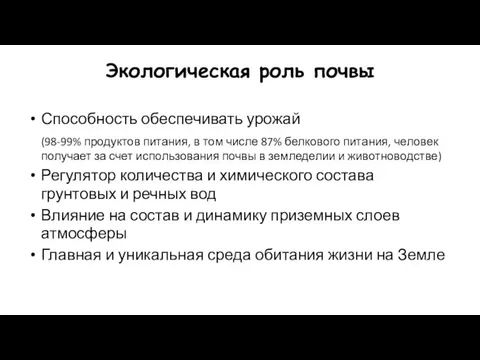 Экологическая роль почвы

• Способность обеспечивать урожай

(98-99% продуктов питания, в том числе 87% белкового питания, человек получает за счет использования почвы в земледелии и животноводстве)

• Регулятор количества и химического состава грунтовых и речных вод

• Влияние на состав и динамику приземных слоев атмосферы

• Главная и уникальная среда обитания жизни на Земле